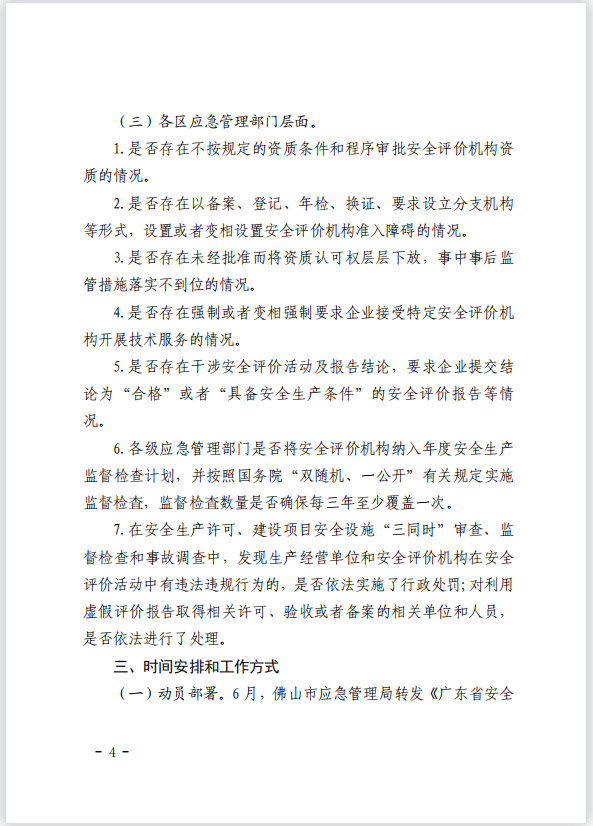 （三）各区应急管理部门层面。

1.是否存在不按规定的资质条件和程序审批安全评价机构资质的情况。

2.是否存在以备案、登记、年检、换证、要求设立分支机构等形式，设置或者变相设置安全评价机构准入障碍的情况。

3.是否存在未经批准而将资质认可权层层下放，事中事后监管措施落实不到位的情况。

4.是否存在强制或者变相强制要求企业接受特定安全评价机构开展技术服务的情况。

5.是否存在干涉安全评价活动及报告结论，要求企业提交结论为“合格”或者“具备安全生产条件”的安全评价报告等情况。

6.各级应急管理部门是否将安全评价机构纳入年度安全生产监督检查计划，并按照国务院“双随机、一公开”有关规定实施监督检查，监督检查数量是否确保每三年至少覆盖一次。

7.在安全生产许可、建设项目安全设施“三同时”审查、监督检查和事故调查中，发现生产经营单位和安全评价机构在安全评价活动中有违法违规行为的，是否依法实施了行政处罚;对利用虚假评价报告取得相关许可、验收或者备案的相关单位和人员，是否依法进行了处理。

三、时间安排和工作方式

（一）动员部署。6月，佛山市应急管理局转发《广东省安全

- 4 -